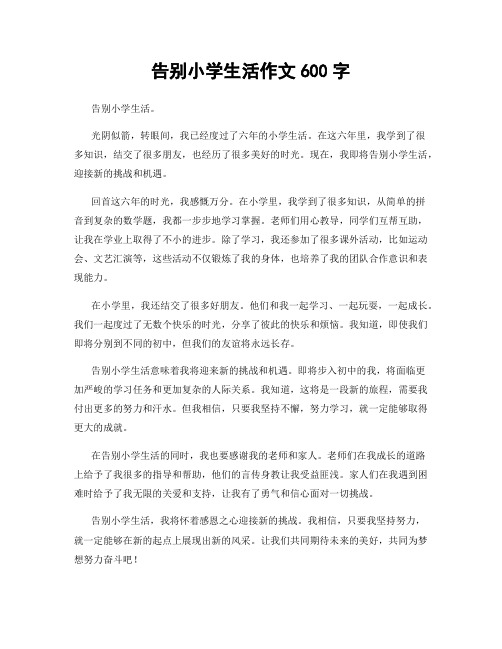 告别小学生活作文 600 字

告别小学生活。

光阴似箭，转眼间，我已经度过了六年的小学生活。在这六年里，我学到了很多知识，结交了很多朋友，也经历了很多美好的时光。现在，我即将告别小学生活，迎接新的挑战和机遇。

回首这六年的时光，我感慨万分。在小学里，我学到了很多知识，从简单的拼音到复杂的数学题，我都一步步地学习掌握。老师们用心教导，同学们互帮互助，让我在学业上取得了不小的进步。除了学习，我还参加了很多课外活动，比如运动会、文艺汇演等，这些活动不仅锻炼了我的身体，也培养了我的团队合作意识和表现能力。

在小学里，我还结交了很多好朋友。他们和我一起学习、一起玩耍，一起成长。我们一起度过了无数个快乐的时光，分享了彼此的快乐和烦恼。我知道，即使我们即将分别到不同的初中，但我们的友谊将永远长存。

告别小学生活意味着我将迎来新的挑战和机遇。即将步入初中的我，将面临更加严峻的学习任务和更加复杂的人际关系。我知道，这将是一段新的旅程，需要我付出更多的努力和汗水。但我相信，只要我坚持不懈，努力学习，就一定能够取得更大的成就。

在告别小学生活的同时，我也要感谢我的老师和家人。老师们在我成长的道路上给予了我很多的指导和帮助，他们的言传身教让我受益匪浅。家人们在我遇到困难时给予了我无限的关爱和支持，让我有了勇气和信心面对一切挑战。

告别小学生活，我将怀着感恩之心迎接新的挑战。我相信，只要我坚持努力，就一定能够在新的起点上展现出新的风采。让我们共同期待未来的美好，共同为梦想努力奋斗吧！